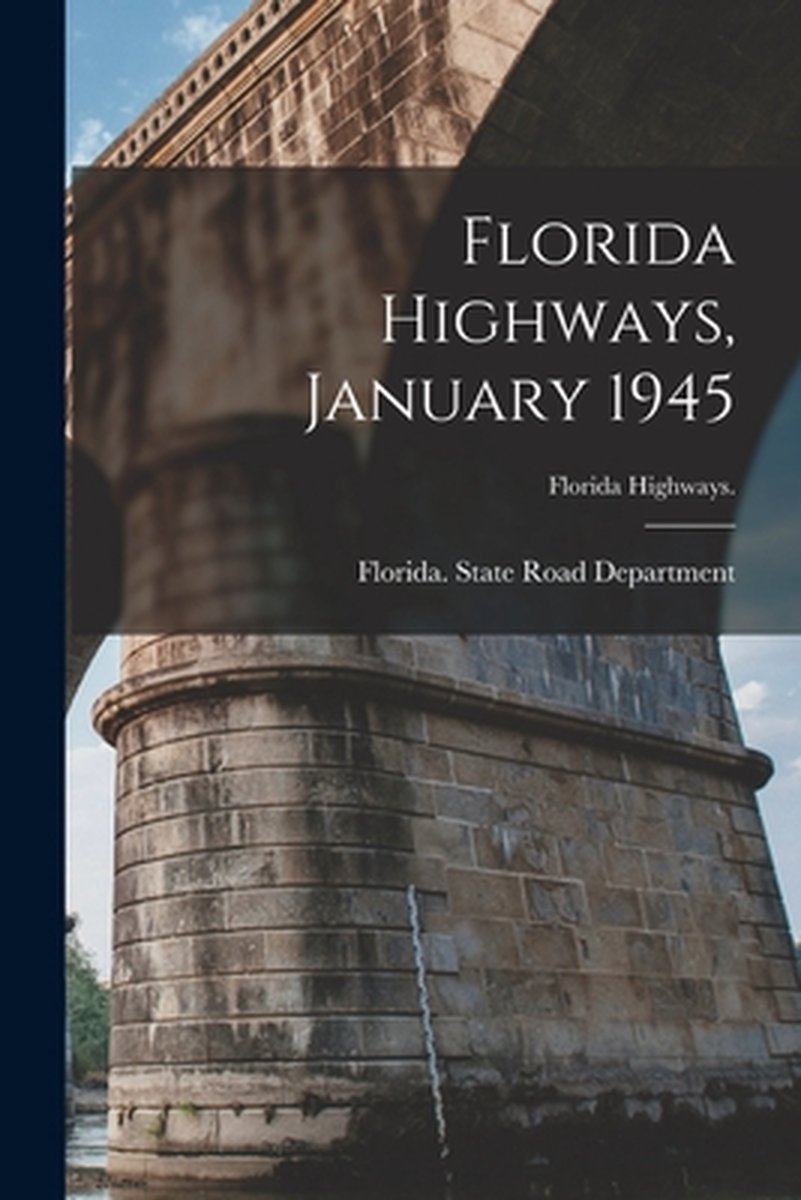 Florida Highways, January 1945

Florida Highways.

Florida. State Road Department